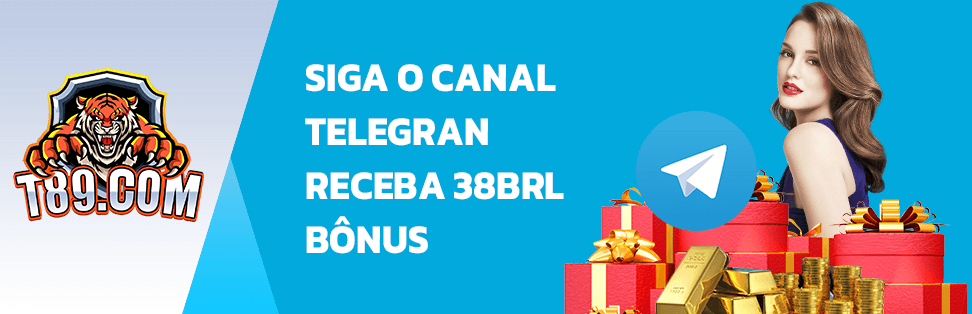 T89.COM

SIGA O CANAL TELEGRAN RECEBA 38BRL BÔNUS